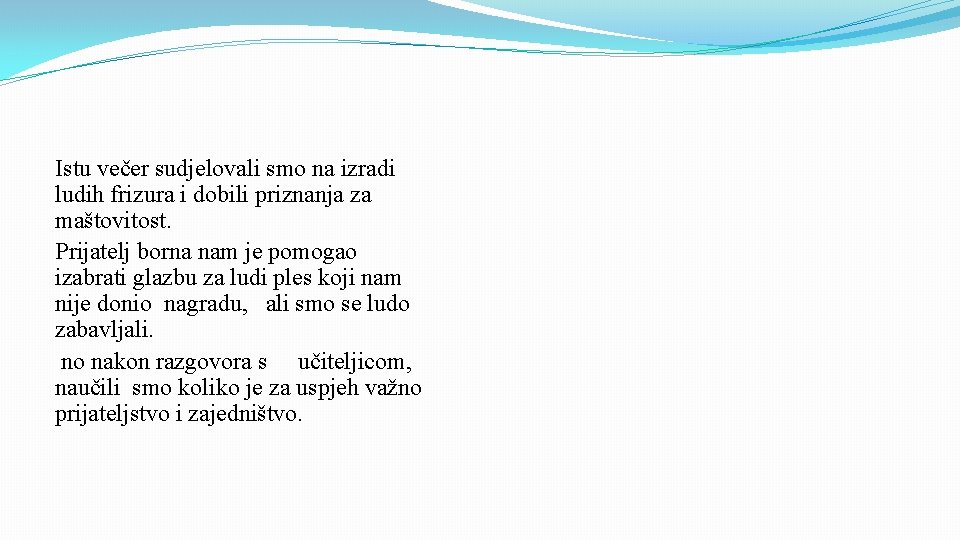 Istu večer sudjelovali smo na izradi ludih frizura i dobili priznanja za maštovitost.
Prijatelj borna nam je pomogao izabrati glazbu za ludi ples koji nam nije donio nagradu, ali smo se ludo zabavljali.
no nakon razgovora s učiteljicom, naučili smo koliko je za uspjeh važno prijateljstvo i zajedništvo.